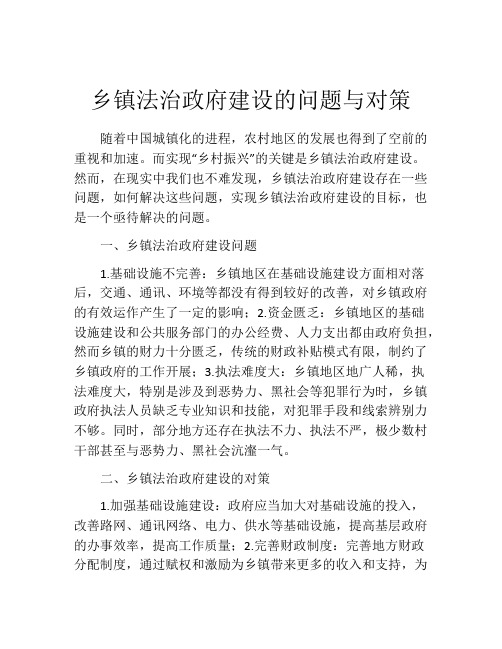 乡镇法治政府建设的问题与对策

随着中国城镇化的进程，农村地区的发展也得到了空前的重视和加速。而实现“乡村振兴”的关键是乡镇法治政府建设。然而，在现实中我们也不难发现，乡镇法治政府建设存在一些问题，如何解决这些问题，实现乡镇法治政府建设的目标，也是一个亟待解决的问题。

一、乡镇法治政府建设问题

1.基础设施不完善：乡镇地区在基础设施建设方面相对落后，交通、通讯、环境等都没有得到较好的改善，对乡镇政府的有效运作产生了一定的影响；2.资金匮乏：乡镇地区的基础设施建设和公共服务部门的办公经费、人力支出都由政府负担，然而乡镇的财力十分匮乏，传统的财政补贴模式有限，制约了乡镇政府的工作开展；3.执法难度大：乡镇地区地广人稀，执法难度大，特别是涉及到恶势力、黑社会等犯罪行为时，乡镇政府执法人员缺乏专业知识和技能，对犯罪手段和线索辨别力不够。同时，部分地方还存在执法不力、执法不严，极少数村干部甚至与恶势力、黑社会沆瀣一气。

二、乡镇法治政府建设的对策

1.加强基础设施建设：政府应当加大对基础设施的投入，改善路网、通讯网络、电力、供水等基础设施，提高基层政府的办事效率，提高工作质量；2.完善财政制度：完善地方财政分配制度，通过赋权和激励为乡镇带来更多的收入和支持，为